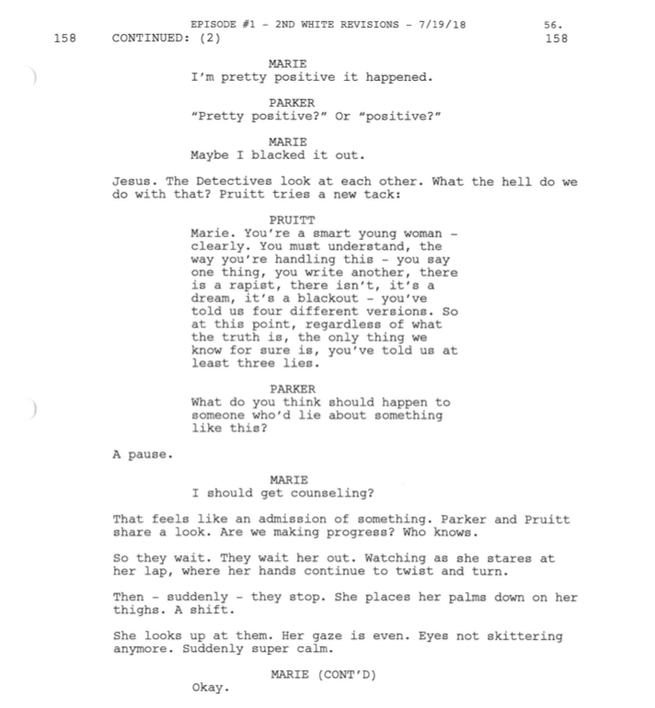 EPISODE #1 - 2ND WHITE REVISIONS - 7/19/18 56.

158 CONTINUED: (2) 158

MARIE
I'm pretty positive it happened.

PARKER
"Pretty positive?" Or "positive?"

MARIE
Maybe I blacked it out.

Jesus. The Detectives look at each other. What the hell do we do with that? Pruitt tries a new tack:

PRUITT
Marie. You're a smart young woman - clearly. You must understand, the way you're handling this - you say one thing, you write another, there is a rapist, there isn't, it's a dream, it's a blackout - you've told us four different versions. So at this point, regardless of what the truth is, the only thing we know for sure is, you've told us at least three lies.

PARKER
What do you think should happen to someone who'd lie about something like this?

A pause.

MARIE
I should get counseling?

That feels like an admission of something. Parker and Pruitt share a look. Are we making progress? Who knows.

So they wait. They wait her out. Watching as she stares at her lap, where her hands continue to twist and turn.

Then - suddenly - they stop. She places her palms down on her thighs. A shift.

She looks up at them. Her gaze is even. Eyes not skittering anymore. Suddenly super calm.

MARIE (CONT'D)
Okay.